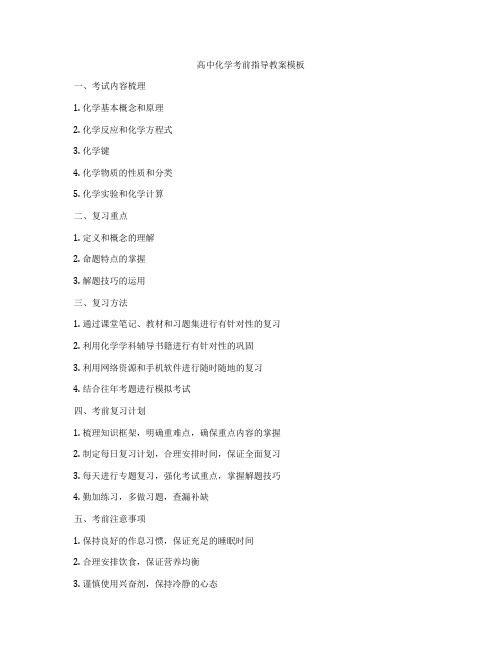 高中化学考前指导教案模板

一、考试内容梳理

1. 化学基本概念和原理

2. 化学反应和化学方程式

3. 化学键

4. 化学物质的性质和分类

5. 化学实验和化学计算

二、复习重点

1. 定义和概念的理解

2. 命题特点的掌握

3. 解题技巧的运用

三、复习方法

1. 通过课堂笔记、教材和习题集进行有针对性的复习

2. 利用化学学科辅导书籍进行有针对性的巩固

3. 利用网络资源和手机软件进行随时随地的复习

4. 结合往年考题进行模拟考试

四、考前复习计划

1. 梳理知识框架，明确重难点，确保重点内容的掌握

2. 制定每日复习计划，合理安排时间，保证全面复习

3. 每天进行专题复习，强化考试重点，掌握解题技巧

4. 勤加练习，多做习题，查漏补缺

五、考前注意事项

1. 保持良好的作息习惯，保证充足的睡眠时间

2. 合理安排饮食，保证营养均衡

3. 谨慎使用兴奋剂，保持冷静的心态